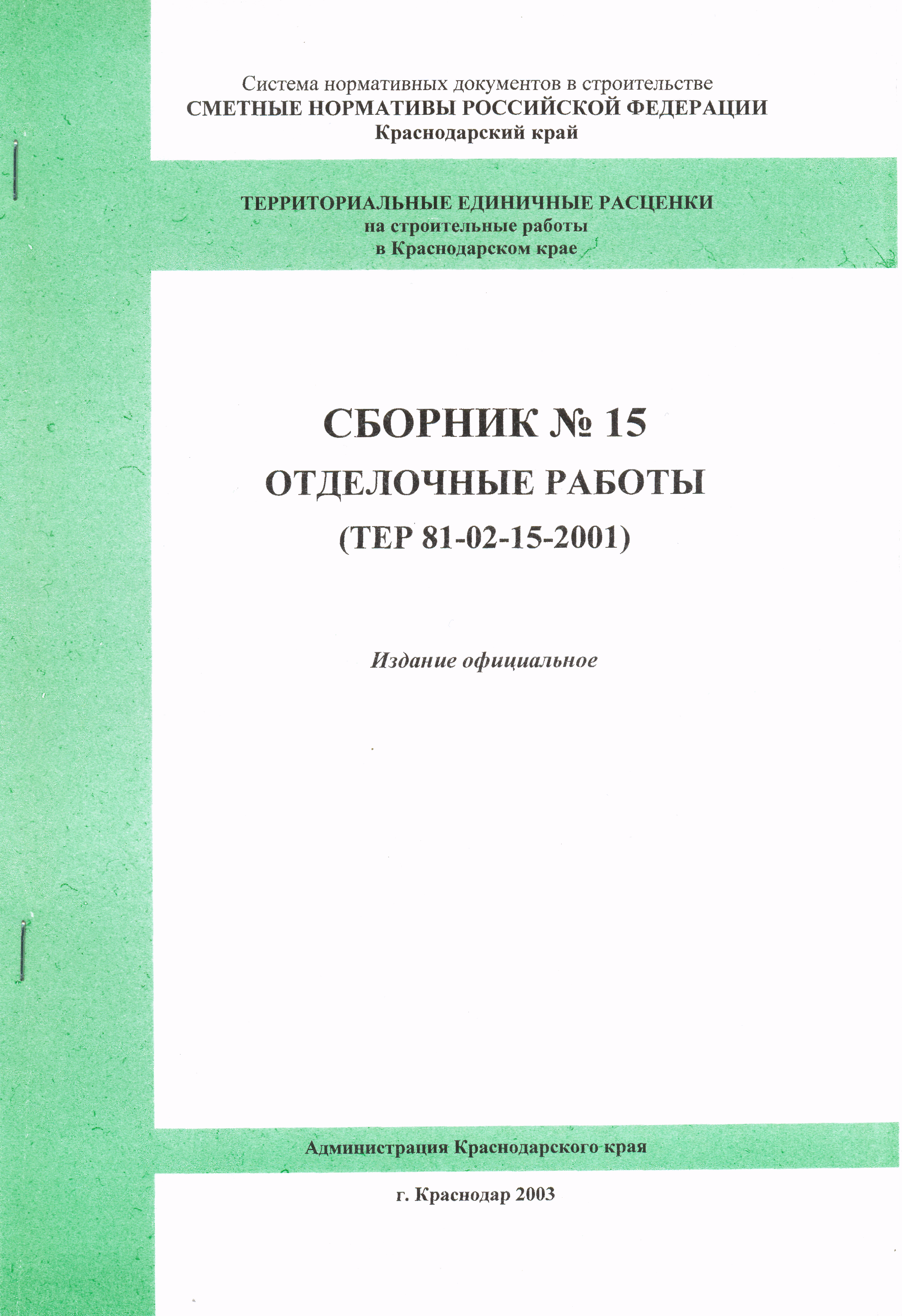 Система нормативных документов в строительстве
СМЕТНЫЕ НОРМАТИВЫ РОССИЙСКОЙ ФЕДЕРАЦИИ
Краснодарский край

ТЕРРИТОРИАЛЬНЫЕ ЕДИНИЧНЫЕ РАСЦЕНКИ
на строительные работы
в Краснодарском крае

СБОРНИК № 15
ОТДЕЛОЧНЫЕ РАБОТЫ
(ТЕР 81-02-15-2001)

Издание официальное

Администрация Краснодарского края

г. Краснодар 2003